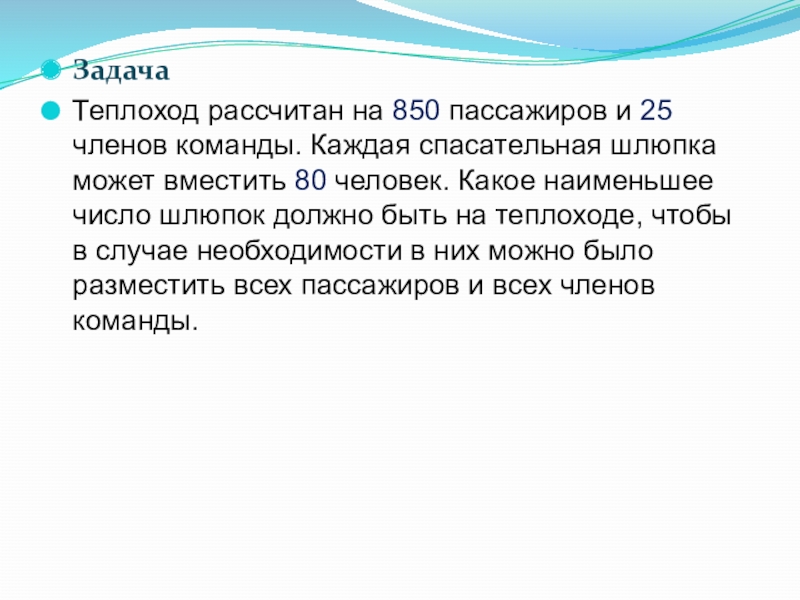 Задача

Теплоход рассчитан на 850 пассажиров и 25 членов команды. Каждая спасательная шлюпка может вместить 80 человек. Какое наименьшее число шлюпок должно быть на теплоходе, чтобы в случае необходимости в них можно было разместить всех пассажиров и всех членов команды.